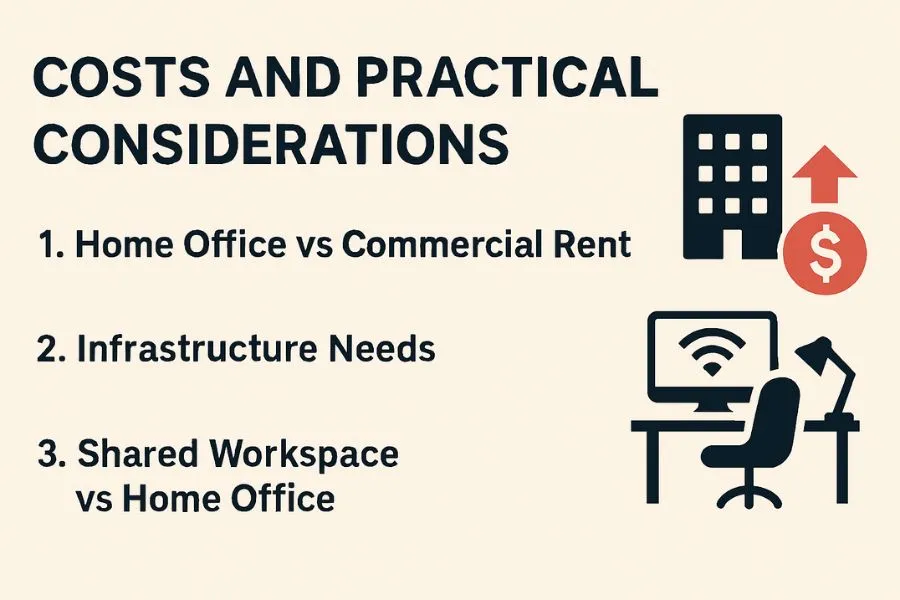 COSTS AND PRACTICAL CONSIDERATIONS

1. Home Office vs Commercial Rent

2. Infrastructure Needs

3. Shared Workspace vs Home Office

$